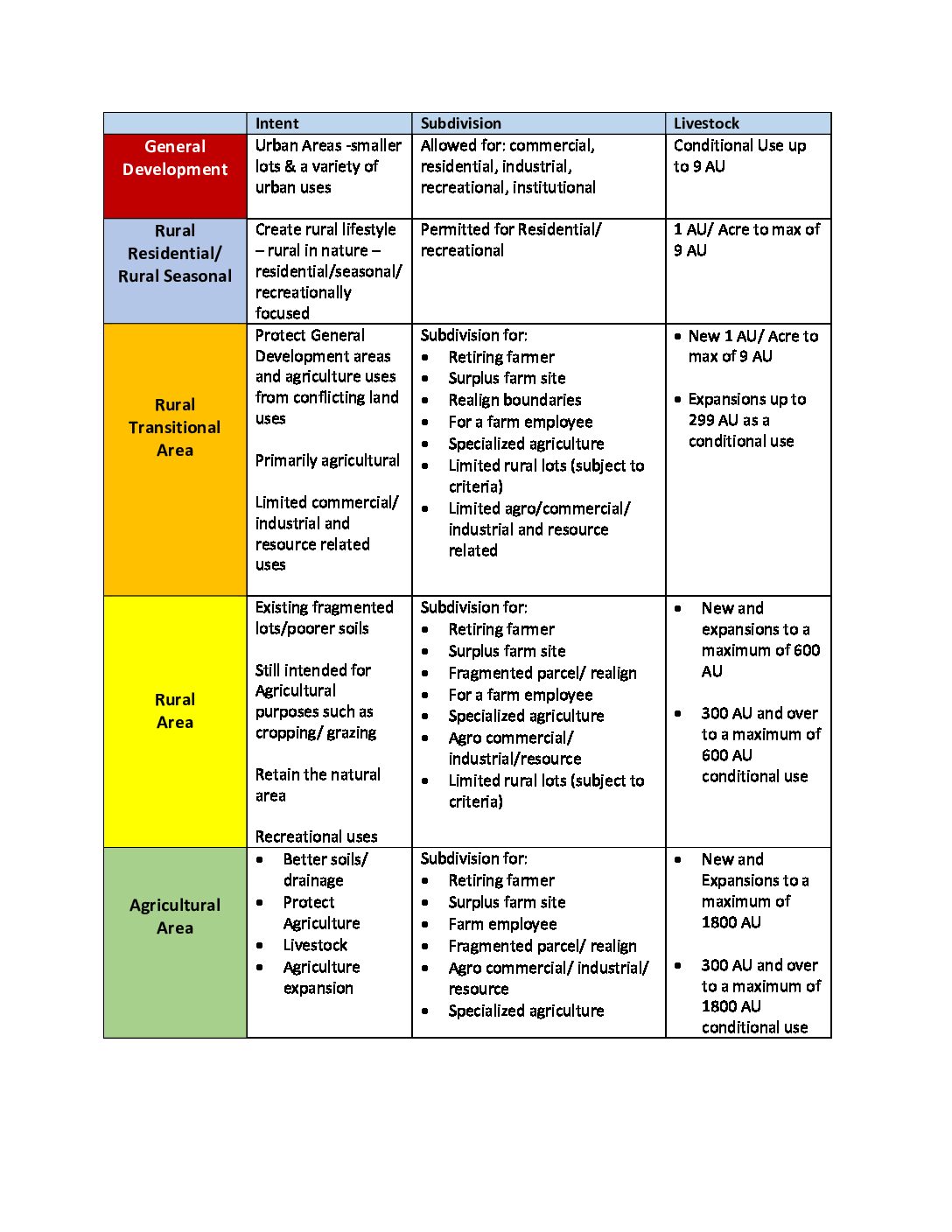 | | Intent | Subdivision | Livestock |
|---|---|---|---|
| General Development | Urban Areas -smaller lots & a variety of urban uses | Allowed for: commercial, residential, industrial, recreational, institutional | Conditional Use up to 9 AU |
| Rural Residential/ Rural Seasonal | Create rural lifestyle – rural in nature – residential/seasonal/ recreationally focused | Permitted for Residential/ recreational | 1 AU/ Acre to max of 9 AU |
| Rural Transitional Area | Protect General Development areas and agriculture uses from conflicting land uses<br><br>Primarily agricultural<br><br>Limited commercial/ industrial and resource related uses | Subdivision for:<br>• Retiring farmer<br>• Surplus farm site<br>• Realign boundaries<br>• For a farm employee<br>• Specialized agriculture<br>• Limited rural lots (subject to criteria)<br>• Limited agro/commercial/ industrial and resource related | • New 1 AU/ Acre to max of 9 AU<br><br>• Expansions up to 299 AU as a conditional use |
| Rural Area | Existing fragmented lots/poorer soils<br><br>Still intended for Agricultural purposes such as cropping/ grazing<br><br>Retain the natural area<br><br>Recreational uses | Subdivision for:<br>• Retiring farmer<br>• Surplus farm site<br>• Fragmented parcel/ realign<br>• For a farm employee<br>• Specialized agriculture<br>• Agro commercial/ industrial/resource<br>• Limited rural lots (subject to criteria) | • New and expansions to a maximum of 600 AU<br><br>• 300 AU and over to a maximum of 600 AU conditional use |
| Agricultural Area | • Better soils/ drainage<br>• Protect Agriculture<br>• Livestock<br>• Agriculture expansion | Subdivision for:<br>• Retiring farmer<br>• Surplus farm site<br>• Farm employee<br>• Fragmented parcel/ realign<br>• Agro commercial/ industrial/ resource<br>• Specialized agriculture | • New and Expansions to a maximum of 1800 AU<br><br>• 300 AU and over to a maximum of 1800 AU conditional use |